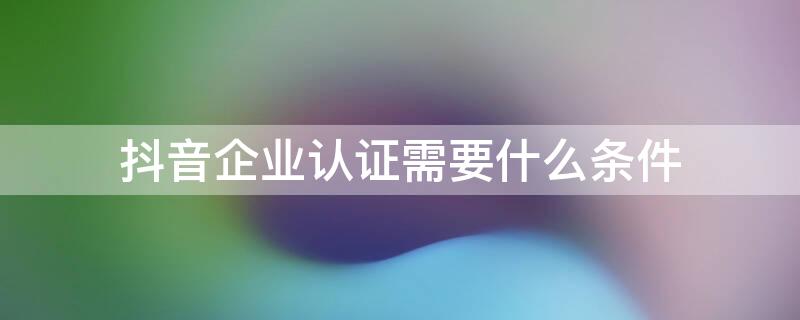 抖音企业认证需要什么条件